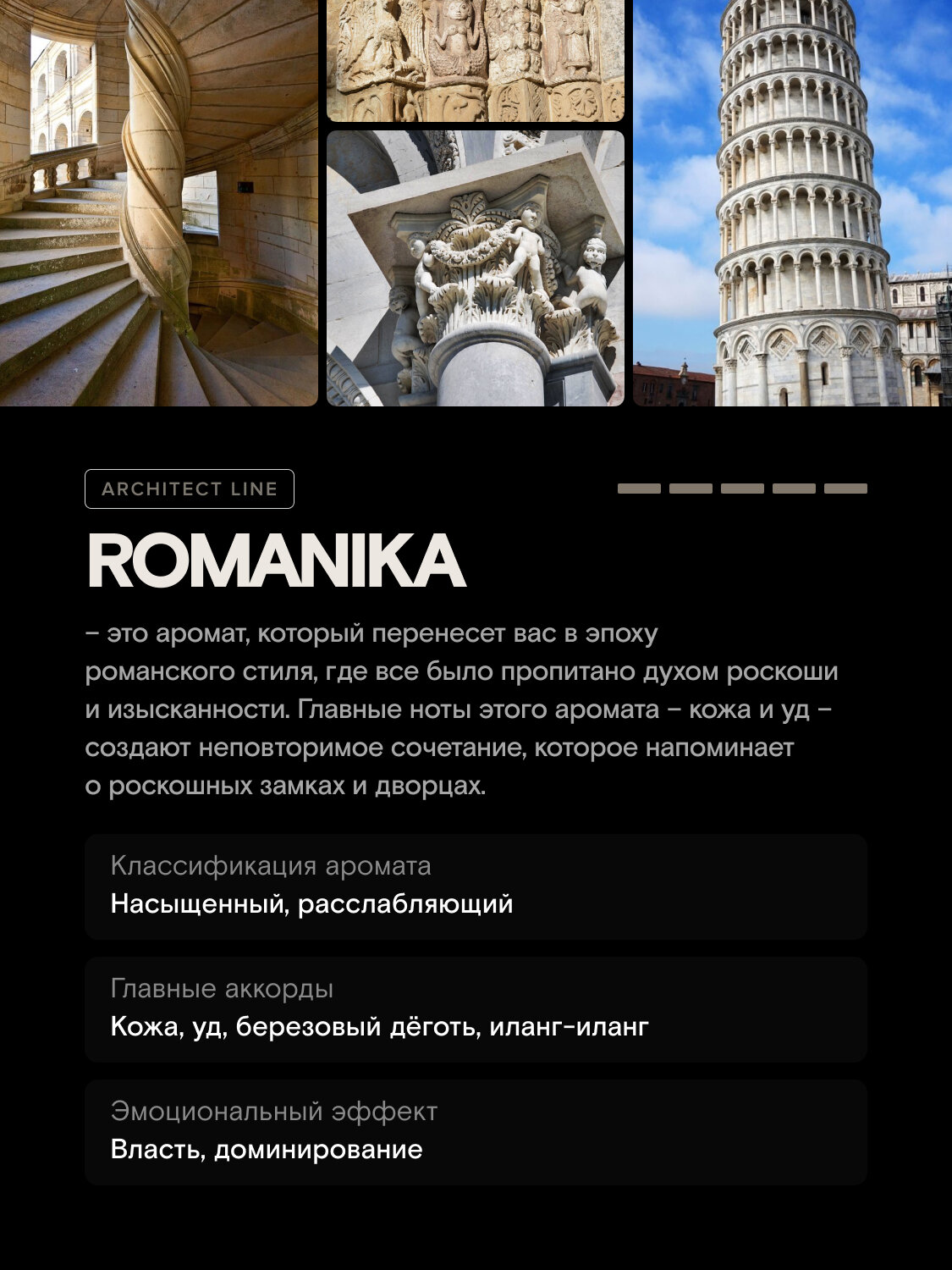 ARCHITECT LINE

ROMANIKA

– это аромат, который перенесет вас в эпоху романского стиля, где все было пропитано духом роскоши и изысканности. Главные ноты этого аромата – кожа и уд – создают неповторимое сочетание, которое напоминает о роскошных замках и дворцах.

Классификация аромата
Насыщенный, расслабляющий

Главные аккорды
Кожа, уд, березовый дёготь, иланг-иланг

Эмоциональный эффект
Власть, доминирование